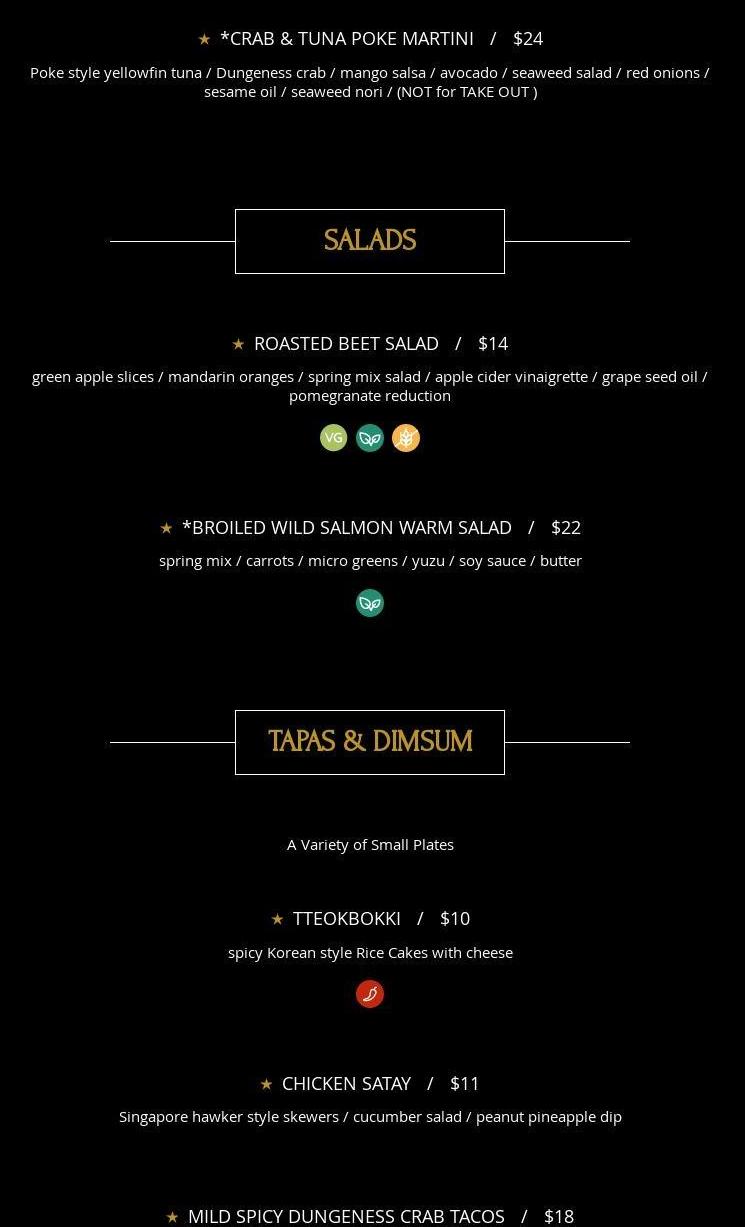 ★ *CRAB & TUNA POKE MARTINI / $24

Poke style yellowfin tuna / Dungeness crab / mango salsa / avocado / seaweed salad / red onions / sesame oil / seaweed nori / (NOT for TAKE OUT )

SALADS

★ ROASTED BEET SALAD / $14

green apple slices / mandarin oranges / spring mix salad / apple cider vinaigrette / grape seed oil / pomegranate reduction

VG

★ *BROILED WILD SALMON WARM SALAD / $22

spring mix / carrots / micro greens / yuzu / soy sauce / butter

TAPAS & DIMSUM

A Variety of Small Plates

★ TTEOKBOKKI / $10

spicy Korean style Rice Cakes with cheese

★ CHICKEN SATAY / $11

Singapore hawker style skewers / cucumber salad / peanut pineapple dip

★ MILD SPICY DUNGENESS CRAB TACOS / $18